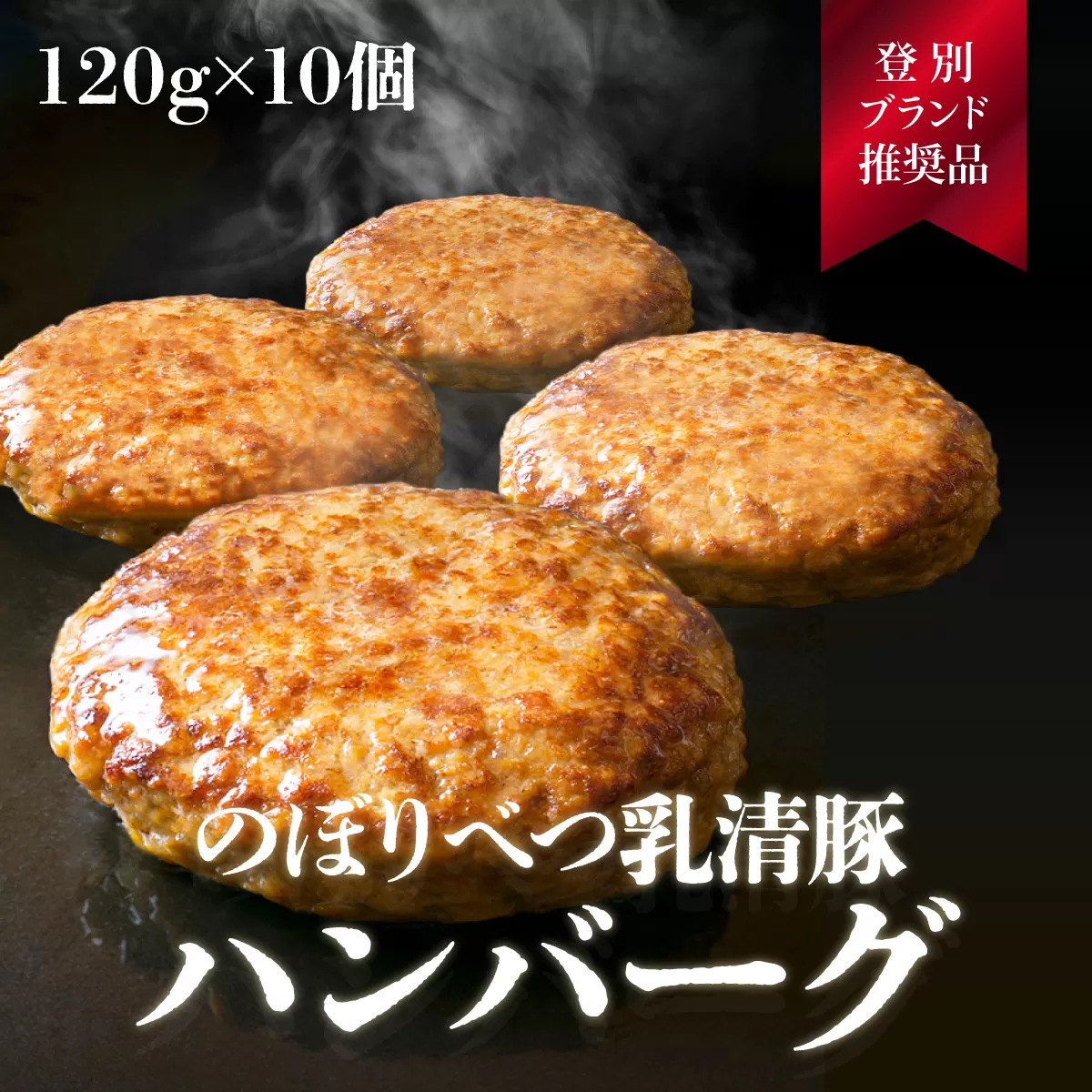 120g×10個

登別
ブランド
推奨品

のぼりべつ乳清豚
ハンバーグ